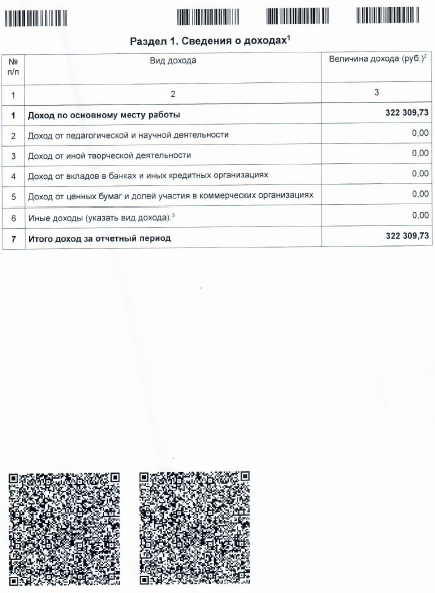 Раздел 1. Сведения о доходах$^1$

| № п/п | Вид дохода | Величина дохода (руб.)$^2$ |
|---|---|---|
| 1 | 2 | 3 |
| **1** | **Доход по основному месту работы** | **322 309,73** |
| 2 | Доход от педагогической и научной деятельности | 0,00 |
| 3 | Доход от иной творческой деятельности | 0,00 |
| 4 | Доход от вкладов в банках и иных кредитных организациях | 0,00 |
| 5 | Доход от ценных бумаг и долей участия в коммерческих организациях | 0,00 |
| 6 | Иные доходы (указать вид дохода):$^3$ | 0,00 |
| **7** | **Итого доход за отчетный период** | **322 309,73** |